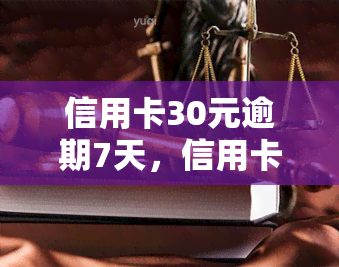 yuqi

信用卡30元逾期7天，信用卡